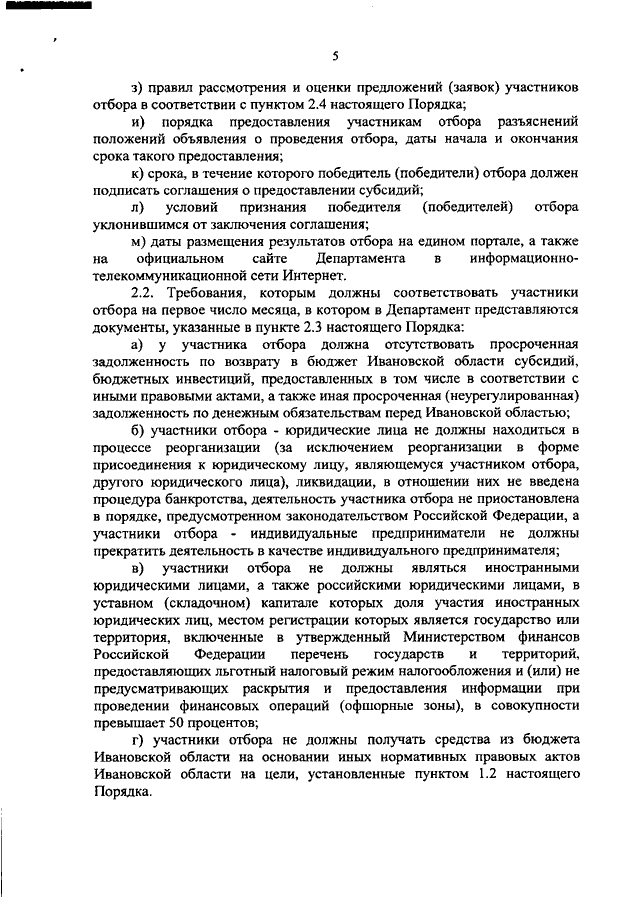 5

з) правил рассмотрения и оценки предложений (заявок) участников отбора в соответствии с пунктом 2.4 настоящего Порядка;

и) порядка предоставления участникам отбора разъяснений положений объявления о проведения отбора, даты начала и окончания срока такого предоставления;

к) срока, в течение которого победитель (победители) отбора должен подписать соглашения о предоставлении субсидий;

л) условий признания победителя (победителей) отбора уклонившимся от заключения соглашения;

м) даты размещения результатов отбора на едином портале, а также на официальном сайте Департамента в информационно-телекоммуникационной сети Интернет.

2.2. Требования, которым должны соответствовать участники отбора на первое число месяца, в котором в Департамент представляются документы, указанные в пункте 2.3 настоящего Порядка:

а) у участника отбора должна отсутствовать просроченная задолженность по возврату в бюджет Ивановской области субсидий, бюджетных инвестиций, предоставленных в том числе в соответствии с иными правовыми актами, а также иная просроченная (неурегулированная) задолженность по денежным обязательствам перед Ивановской областью;

б) участники отбора - юридические лица не должны находиться в процессе реорганизации (за исключением реорганизации в форме присоединения к юридическому лицу, являющемуся участником отбора, другого юридического лица), ликвидации, в отношении них не введена процедура банкротства, деятельность участника отбора не приостановлена в порядке, предусмотренном законодательством Российской Федерации, а участники отбора - индивидуальные предприниматели не должны прекратить деятельность в качестве индивидуального предпринимателя;

в) участники отбора не должны являться иностранными юридическими лицами, а также российскими юридическими лицами, в уставном (складочном) капитале которых доля участия иностранных юридических лиц, местом регистрации которых является государство или территория, включенные в утвержденный Министерством финансов Российской Федерации перечень государств и территорий, предоставляющих льготный налоговый режим налогообложения и (или) не предусматривающих раскрытия и предоставления информации при проведении финансовых операций (офшорные зоны), в совокупности превышает 50 процентов;

г) участники отбора не должны получать средства из бюджета Ивановской области на основании иных нормативных правовых актов Ивановской области на цели, установленные пунктом 1.2 настоящего Порядка.